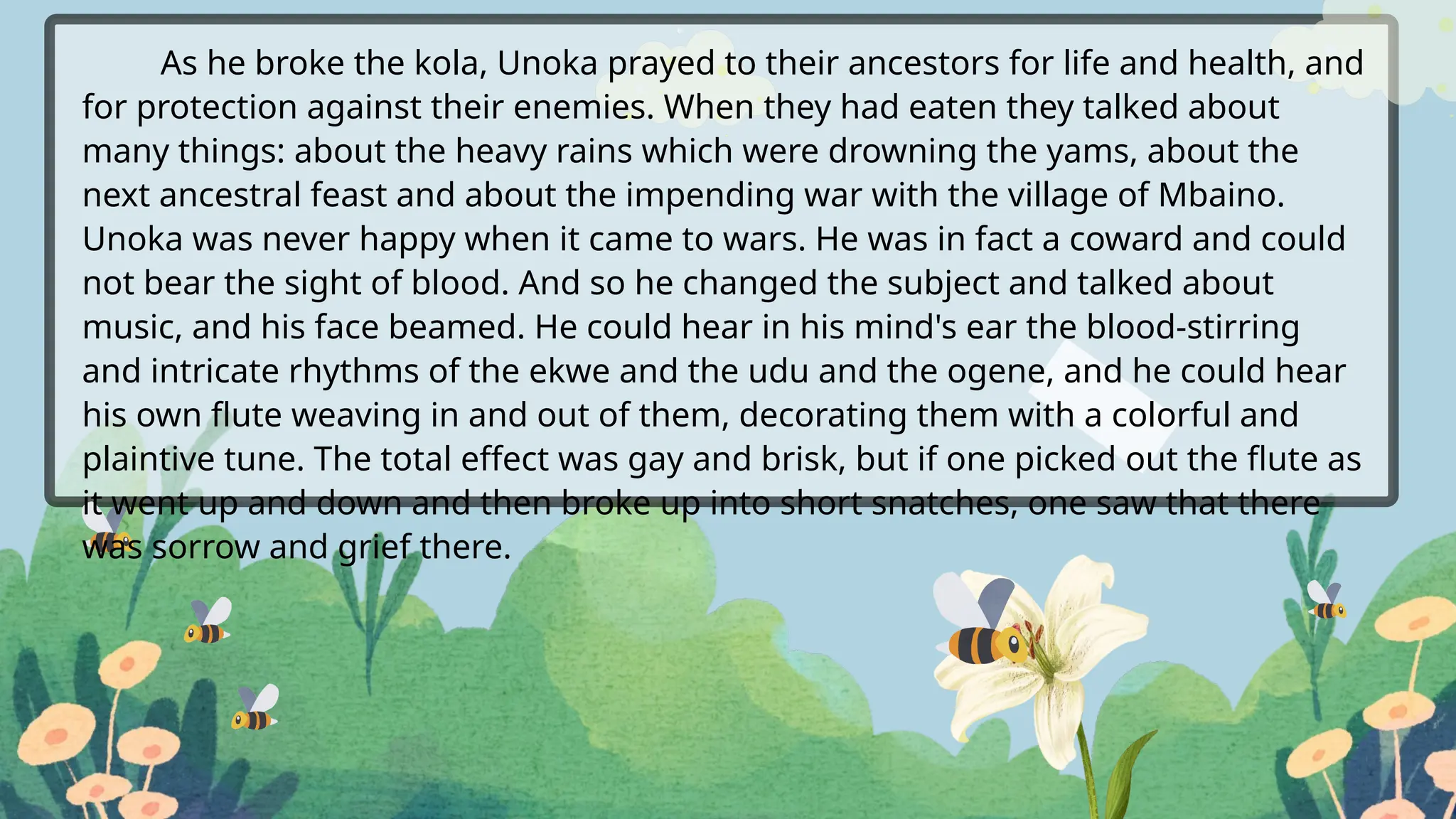 As he broke the kola, Unoka prayed to their ancestors for life and health, and for protection against their enemies. When they had eaten they talked about many things: about the heavy rains which were drowning the yams, about the next ancestral feast and about the impending war with the village of Mbaino. Unoka was never happy when it came to wars. He was in fact a coward and could not bear the sight of blood. And so he changed the subject and talked about music, and his face beamed. He could hear in his mind's ear the blood-stirring and intricate rhythms of the ekwe and the udu and the ogene, and he could hear his own flute weaving in and out of them, decorating them with a colorful and plaintive tune. The total effect was gay and brisk, but if one picked out the flute as it went up and down and then broke up into short snatches, one saw that there was sorrow and grief there.